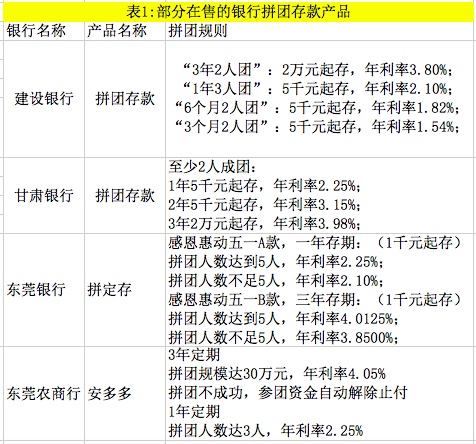 表1:部分在售的银行拼团存款产品

| 银行名称 | 产品名称 | 拼团规则 |
|---|---|---|
| 建设银行 | 拼团存款 | “3年2人团”：2万元起存，年利率3.80%；<br>“1年3人团”：5千元起存，年利率2.10%；<br>“6个月2人团”：5千元起存，年利率1.82%；<br>“3个月2人团”：5千元起存，年利率1.54%； |
| 甘肃银行 | 拼团存款 | 至少2人成团：<br>1年5千元起存，年利率2.25%；<br>2年5千元起存，年利率3.15%；<br>3年2万元起存，年利率3.98%； |
| 东莞银行 | 拼定存 | 感恩惠动五一A款，一年存期：（1千元起存）<br>拼团人数达到5人，年利率2.25%；<br>拼团人数不足5人，年利率2.10%；<br>感恩惠动五一B款，三年存期：（1千元起存）<br>拼团人数达到5人，年利率4.0125%；<br>拼团人数不足5人，年利率3.8500%； |
| 东莞农商行 | 安多多 | 3年定期<br>拼团规模达30万元，年利率4.05%<br>拼团不成功，参团资金自动解除止付<br>1年定期<br>拼团人数达3人，年利率2.25% |